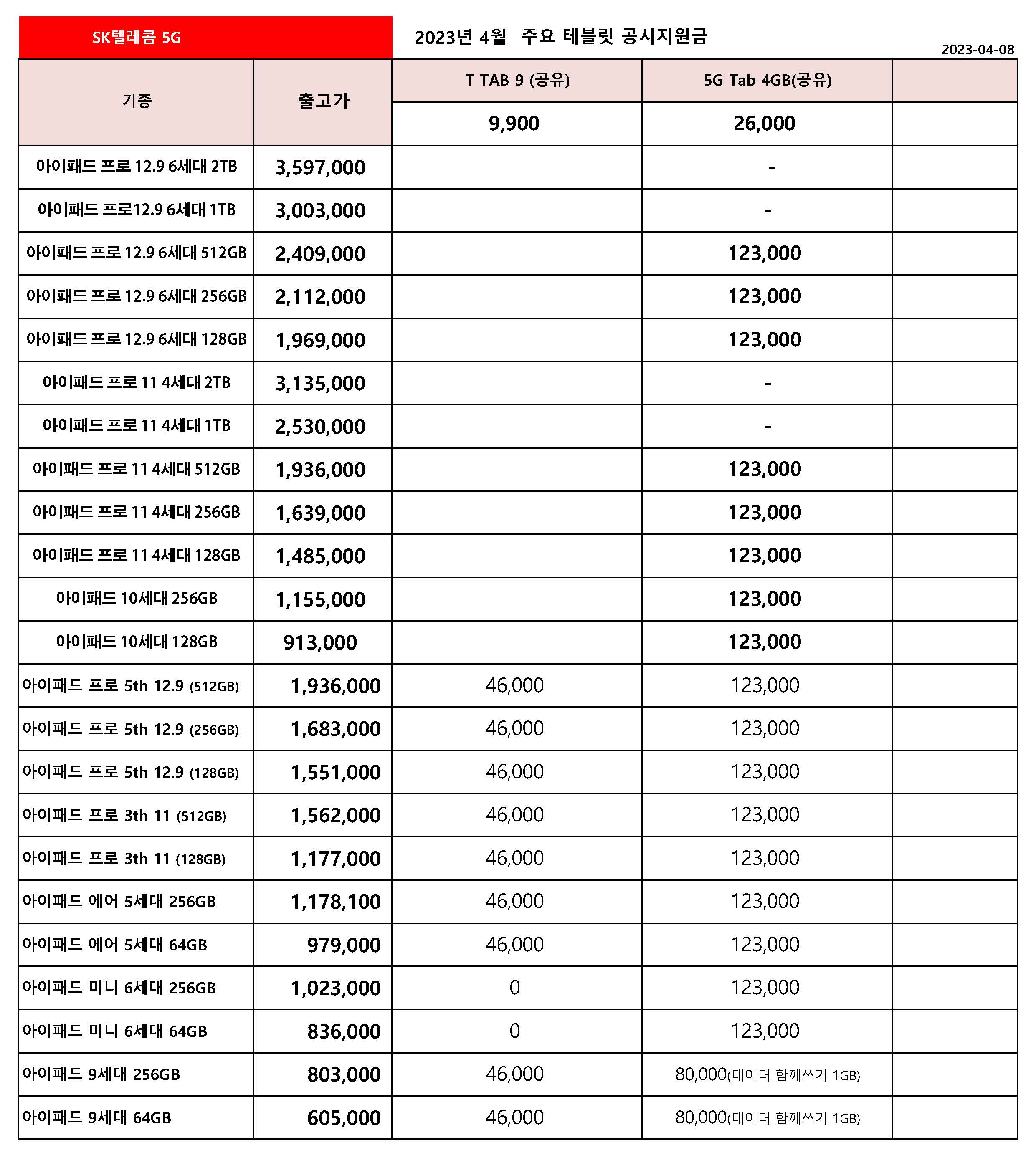 SK텔레콤 5G

2023년 4월 주요 테블릿 공시지원금

2023-04-08

| 기종 | 출고가 | T TAB 9 (공유) | 5G Tab 4GB(공유) | |
|---|---|---|---|---|
| | | 9,900 | 26,000 | |
| 아이패드 프로 12.9 6세대 2TB | 3,597,000 | | - | |
| 아이패드 프로12.9 6세대 1TB | 3,003,000 | | - | |
| 아이패드 프로 12.9 6세대 512GB | 2,409,000 | | 123,000 | |
| 아이패드 프로 12.9 6세대 256GB | 2,112,000 | | 123,000 | |
| 아이패드 프로 12.9 6세대 128GB | 1,969,000 | | 123,000 | |
| 아이패드 프로 11 4세대 2TB | 3,135,000 | | - | |
| 아이패드 프로 11 4세대 1TB | 2,530,000 | | - | |
| 아이패드 프로 11 4세대 512GB | 1,936,000 | | 123,000 | |
| 아이패드 프로 11 4세대 256GB | 1,639,000 | | 123,000 | |
| 아이패드 프로 11 4세대 128GB | 1,485,000 | | 123,000 | |
| 아이패드 10세대 256GB | 1,155,000 | | 123,000 | |
| 아이패드 10세대 128GB | 913,000 | | 123,000 | |
| 아이패드 프로 5th 12.9 (512GB) | 1,936,000 | 46,000 | 123,000 | |
| 아이패드 프로 5th 12.9 (256GB) | 1,683,000 | 46,000 | 123,000 | |
| 아이패드 프로 5th 12.9 (128GB) | 1,551,000 | 46,000 | 123,000 | |
| 아이패드 프로 3th 11 (512GB) | 1,562,000 | 46,000 | 123,000 | |
| 아이패드 프로 3th 11 (128GB) | 1,177,000 | 46,000 | 123,000 | |
| 아이패드 에어 5세대 256GB | 1,178,100 | 46,000 | 123,000 | |
| 아이패드 에어 5세대 64GB | 979,000 | 46,000 | 123,000 | |
| 아이패드 미니 6세대 256GB | 1,023,000 | 0 | 123,000 | |
| 아이패드 미니 6세대 64GB | 836,000 | 0 | 123,000 | |
| 아이패드 9세대 256GB | 803,000 | 46,000 | 80,000(데이터 함께쓰기 1GB) | |
| 아이패드 9세대 64GB | 605,000 | 46,000 | 80,000(데이터 함께쓰기 1GB) | |